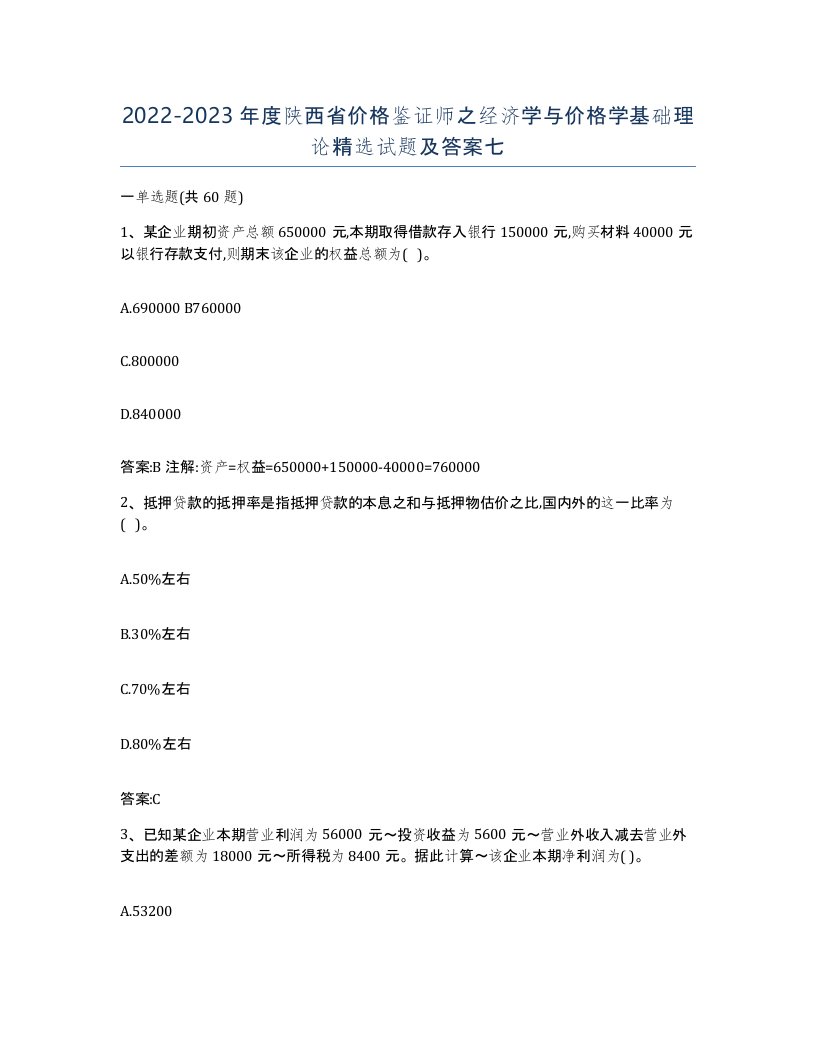 2022-2023年度陕西省价格鉴证师之经济学与价格学基础理论精选试题及答案七

一单选题(共60题)

1、某企业期初资产总额650000元,本期取得借款存入银行150000元,购买材料40000元以银行存款支付,则期末该企业的权益总额为( )。

A.690000 B760000

C.800000

D.840000

答案:B 注解:资产=权益=650000+150000-40000=760000

2、抵押贷款的抵押率是指抵押贷款的本息之和与抵押物估价之比,国内外的这一比率为( )。

A.50%左右

B.30%左右

C.70%左右

D.80%左右

答案:C

3、已知某企业本期营业利润为56000元～投资收益为5600元～营业外收入减去营业外支出的差额为18000元～所得税为8400元。据此计算～该企业本期净利润为( )。

A.53200